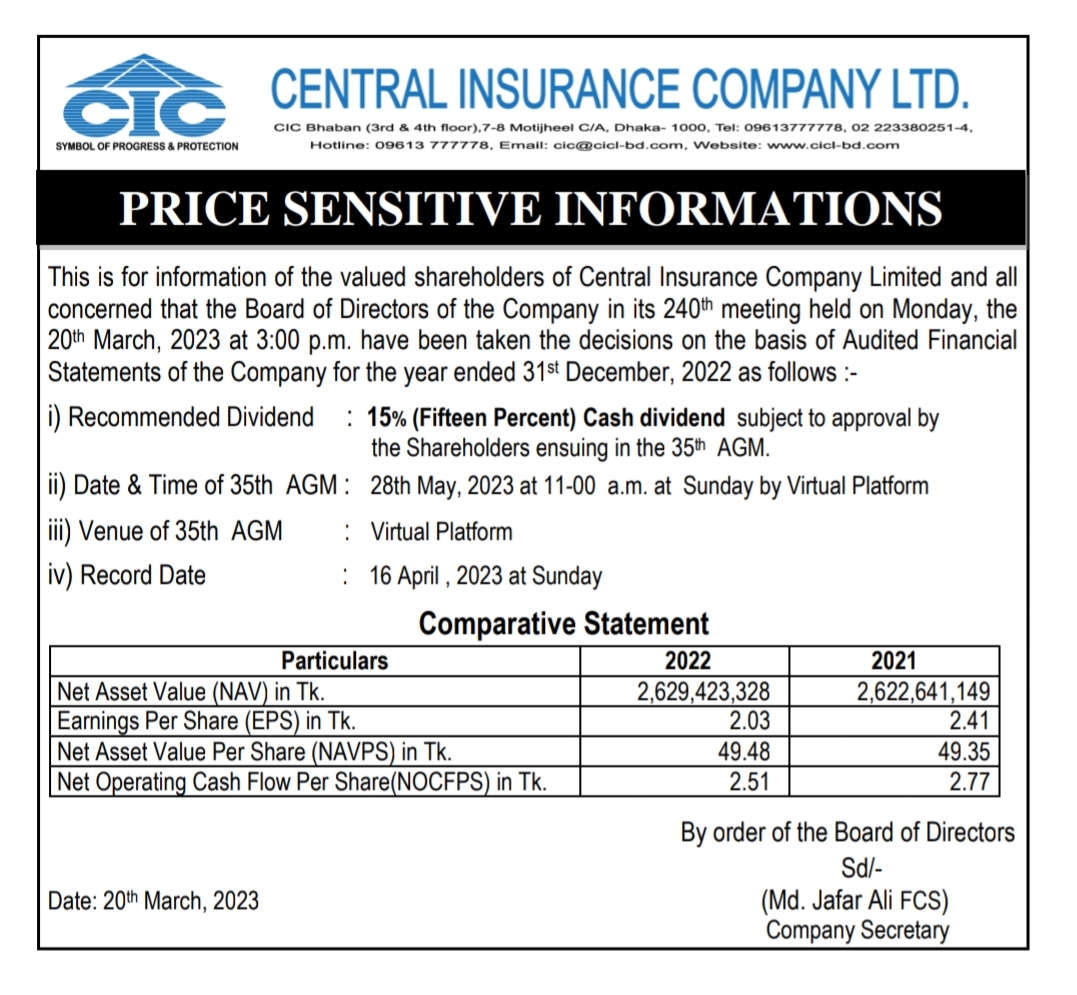 CIC
SYMBOL OF PROGRESS & PROTECTION

CENTRAL INSURANCE COMPANY LTD.

CIC Bhaban (3rd & 4th floor),7-8 Motijheel C/A, Dhaka- 1000, Tel: 09613777778, 02 223380251-4, Hotline: 09613 777778, Email: cic@cicl-bd.com, Website: www.cicl-bd.com

PRICE SENSITIVE INFORMATIONS

This is for information of the valued shareholders of Central Insurance Company Limited and all concerned that the Board of Directors of the Company in its 240th meeting held on Monday, the 20th March, 2023 at 3:00 p.m. have been taken the decisions on the basis of Audited Financial Statements of the Company for the year ended 31st December, 2022 as follows :-

i) Recommended Dividend : 15% (Fifteen Percent) Cash dividend subject to approval by the Shareholders ensuing in the 35th AGM.

ii) Date & Time of 35th AGM : 28th May, 2023 at 11-00 a.m. at Sunday by Virtual Platform

iii) Venue of 35th AGM : Virtual Platform

iv) Record Date : 16 April , 2023 at Sunday

Comparative Statement

| Particulars | 2022 | 2021 |
|---|---|---|
| Net Asset Value (NAV) in Tk. | 2,629,423,328 | 2,622,641,149 |
| Earnings Per Share (EPS) in Tk. | 2.03 | 2.41 |
| Net Asset Value Per Share (NAVPS) in Tk. | 49.48 | 49.35 |
| Net Operating Cash Flow Per Share(NOCFPS) in Tk. | 2.51 | 2.77 |

By order of the Board of Directors
Sd/-
(Md. Jafar Ali FCS)
Company Secretary

Date: 20th March, 2023